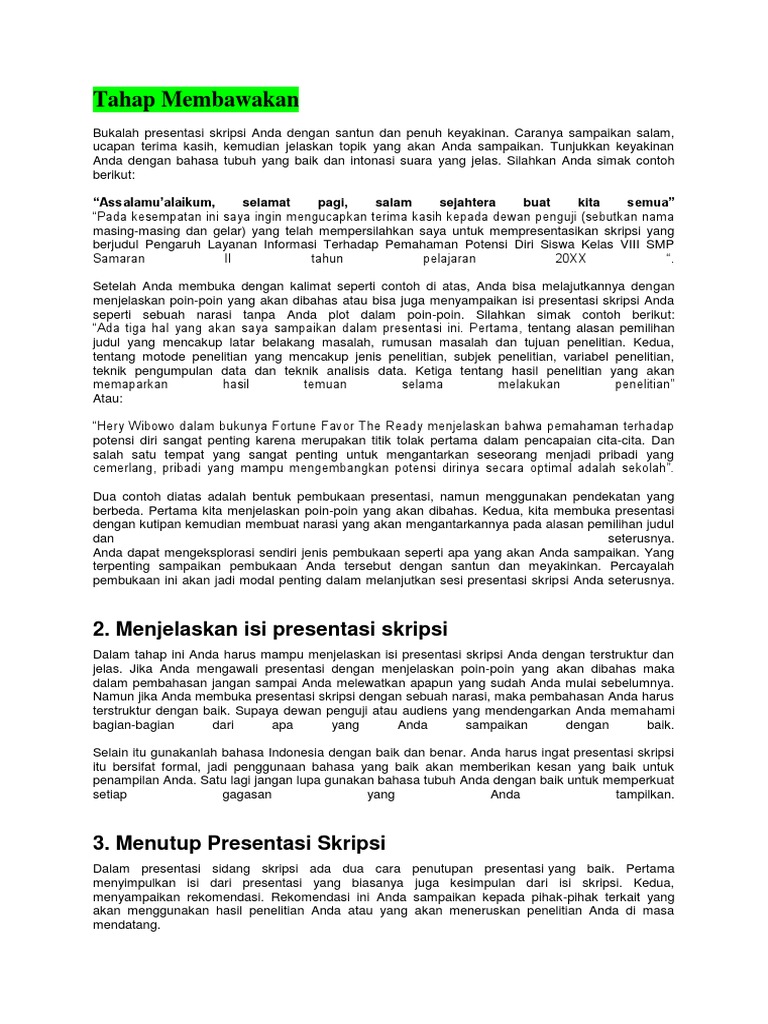 Tahap Membawakan

Bukalah presentasi skripsi Anda dengan santun dan penuh keyakinan. Caranya sampaikan salam, ucapan terima kasih, kemudian jelaskan topik yang akan Anda sampaikan. Tunjukkan keyakinan Anda dengan bahasa tubuh yang baik dan intonasi suara yang jelas. Silahkan Anda simak contoh berikut:

“Assalamu’alaikum, selamat pagi, salam sejahtera buat kita semua” “Pada kesempatan ini saya ingin mengucapkan terima kasih kepada dewan penguji (sebutkan nama masing-masing dan gelar) yang telah mempersilahkan saya untuk mempresentasikan skripsi yang berjudul Pengaruh Layanan Informasi Terhadap Pemahaman Potensi Diri Siswa Kelas VIII SMP Samaran II tahun pelajaran 20XX “.

Setelah Anda membuka dengan kalimat seperti contoh di atas, Anda bisa melajutkannya dengan menjelaskan poin-poin yang akan dibahas atau bisa juga menyampaikan isi presentasi skripsi Anda seperti sebuah narasi tanpa Anda plot dalam poin-poin. Silahkan simak contoh berikut: “Ada tiga hal yang akan saya sampaikan dalam presentasi ini. Pertama, tentang alasan pemilihan judul yang mencakup latar belakang masalah, rumusan masalah dan tujuan penelitian. Kedua, tentang motode penelitian yang mencakup jenis penelitian, subjek penelitian, variabel penelitian, teknik pengumpulan data dan teknik analisis data. Ketiga tentang hasil penelitian yang akan memaparkan hasil temuan selama melakukan penelitian”
Atau:

“Hery Wibowo dalam bukunya Fortune Favor The Ready menjelaskan bahwa pemahaman terhadap potensi diri sangat penting karena merupakan titik tolak pertama dalam pencapaian cita-cita. Dan salah satu tempat yang sangat penting untuk mengantarkan seseorang menjadi pribadi yang cemerlang, pribadi yang mampu mengembangkan potensi dirinya secara optimal adalah sekolah”.

Dua contoh diatas adalah bentuk pembukaan presentasi, namun menggunakan pendekatan yang berbeda. Pertama kita menjelaskan poin-poin yang akan dibahas. Kedua, kita membuka presentasi dengan kutipan kemudian membuat narasi yang akan mengantarkannya pada alasan pemilihan judul dan seterusnya.
Anda dapat mengeksplorasi sendiri jenis pembukaan seperti apa yang akan Anda sampaikan. Yang terpenting sampaikan pembukaan Anda tersebut dengan santun dan meyakinkan. Percayalah pembukaan ini akan jadi modal penting dalam melanjutkan sesi presentasi skripsi Anda seterusnya.

2. Menjelaskan isi presentasi skripsi

Dalam tahap ini Anda harus mampu menjelaskan isi presentasi skripsi Anda dengan terstruktur dan jelas. Jika Anda mengawali presentasi dengan menjelaskan poin-poin yang akan dibahas maka dalam pembahasan jangan sampai Anda melewatkan apapun yang sudah Anda mulai sebelumnya. Namun jika Anda membuka presentasi skripsi dengan sebuah narasi, maka pembahasan Anda harus terstruktur dengan baik. Supaya dewan penguji atau audiens yang mendengarkan Anda memahami bagian-bagian dari apa yang Anda sampaikan dengan baik.

Selain itu gunakanlah bahasa Indonesia dengan baik dan benar. Anda harus ingat presentasi skripsi itu bersifat formal, jadi penggunaan bahasa yang baik akan memberikan kesan yang baik untuk penampilan Anda. Satu lagi jangan lupa gunakan bahasa tubuh Anda dengan baik untuk memperkuat setiap gagasan yang Anda tampilkan.

3. Menutup Presentasi Skripsi

Dalam presentasi sidang skripsi ada dua cara penutupan presentasi yang baik. Pertama menyimpulkan isi dari presentasi yang biasanya juga kesimpulan dari isi skripsi. Kedua, menyampaikan rekomendasi. Rekomendasi ini Anda sampaikan kepada pihak-pihak terkait yang akan menggunakan hasil penelitian Anda atau yang akan meneruskan penelitian Anda di masa mendatang.